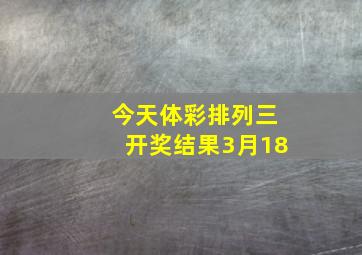 今天体彩排列三
开奖结果3月18